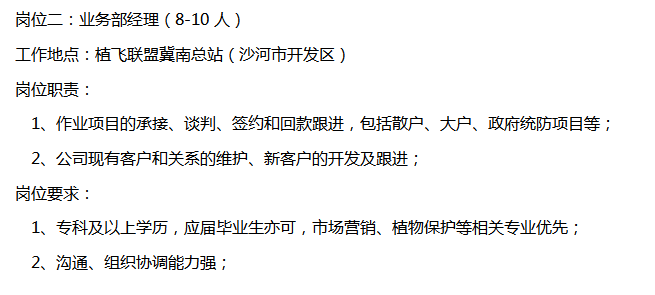 岗位二：业务部经理（8-10 人）

工作地点：植飞联盟冀南总站（沙河市开发区）

岗位职责：

1、作业项目的承接、谈判、签约和回款跟进，包括散户、大户、政府统防项目等；

2、公司现有客户和关系的维护、新客户的开发及跟进；

岗位要求：

1、专科及以上学历，应届毕业生亦可，市场营销、植物保护等相关专业优先；

2、沟通、组织协调能力强；